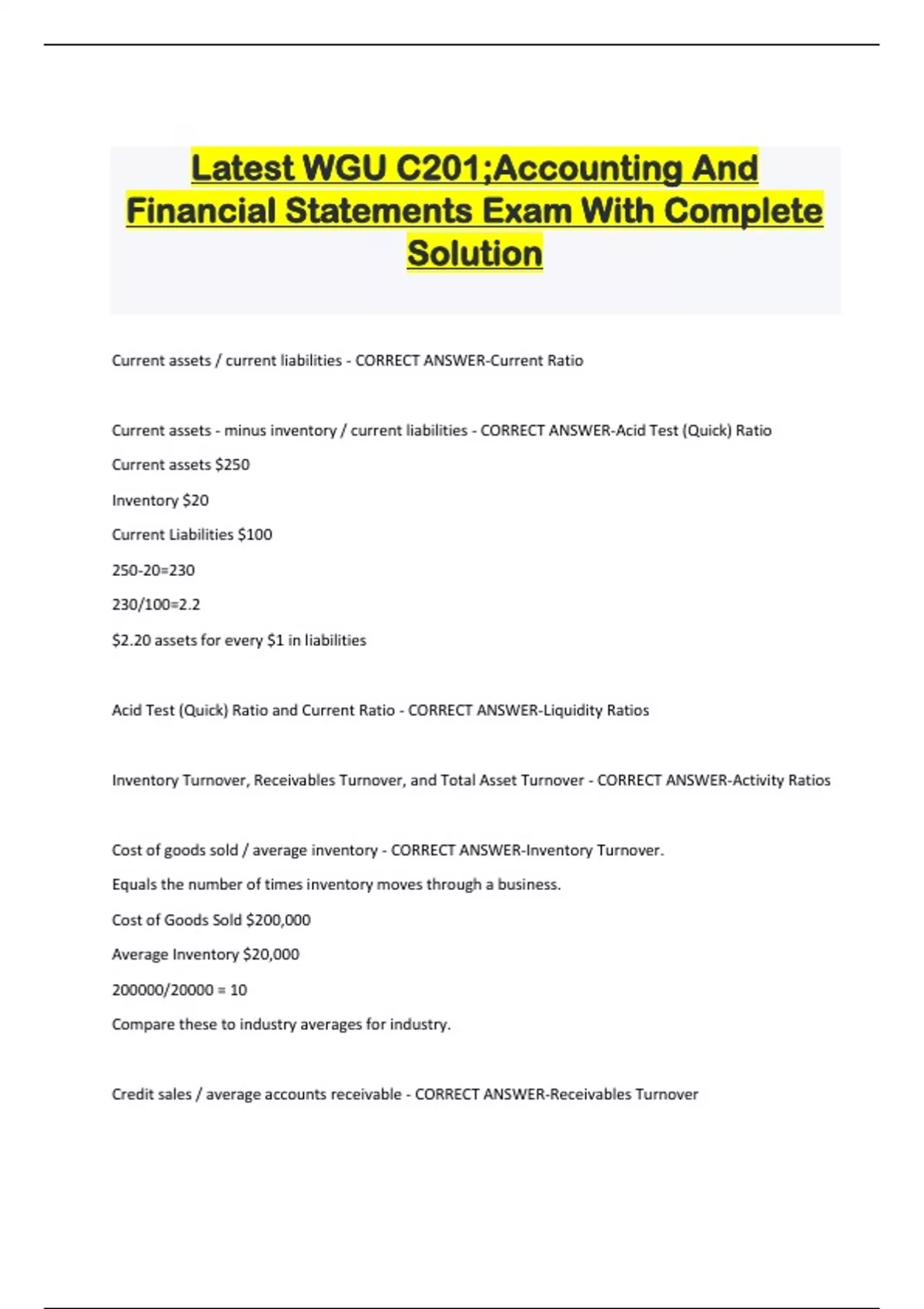 Latest WGU C201;Accounting And Financial Statements Exam With Complete Solution

Current assets / current liabilities - CORRECT ANSWER-Current Ratio

Current assets - minus inventory / current liabilities - CORRECT ANSWER-Acid Test (Quick) Ratio

Current assets $250

Inventory $20

Current Liabilities $100

250-20=230

230/100=2.2

$2.20 assets for every $1 in liabilities

Acid Test (Quick) Ratio and Current Ratio - CORRECT ANSWER-Liquidity Ratios

Inventory Turnover, Receivables Turnover, and Total Asset Turnover - CORRECT ANSWER-Activity Ratios

Cost of goods sold / average inventory - CORRECT ANSWER-Inventory Turnover.

Equals the number of times inventory moves through a business.

Cost of Goods Sold $200,000

Average Inventory $20,000

200000/20000 = 10

Compare these to industry averages for industry.

Credit sales / average accounts receivable - CORRECT ANSWER-Receivables Turnover